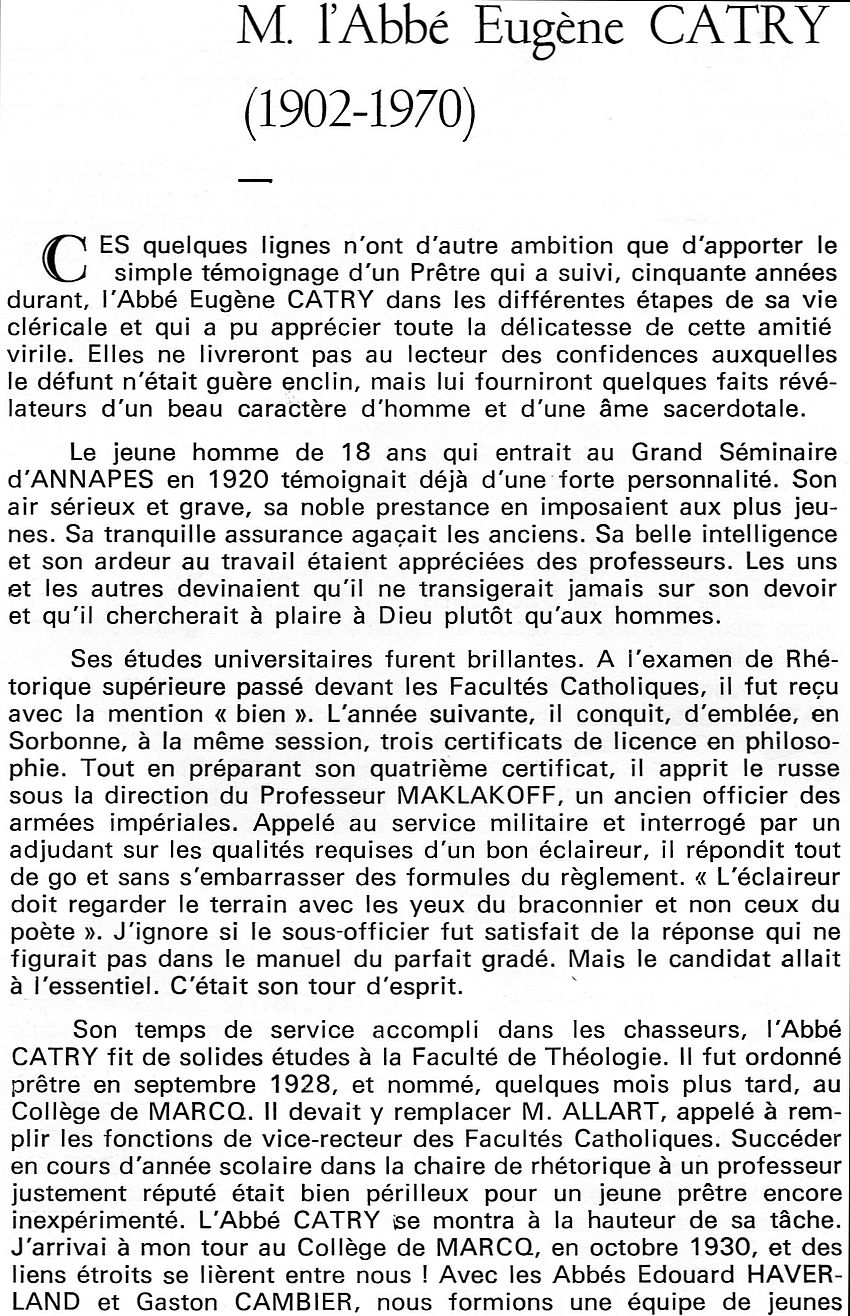 M. l'Abbé Eugène CATRY
(1902-1970)

—

CES quelques lignes n'ont d'autre ambition que d'apporter le simple témoignage d'un Prêtre qui a suivi, cinquante années durant, l'Abbé Eugène CATRY dans les différentes étapes de sa vie cléricale et qui a pu apprécier toute la délicatesse de cette amitié virile. Elles ne livreront pas au lecteur des confidences auxquelles le défunt n'était guère enclin, mais lui fourniront quelques faits révélateurs d'un beau caractère d'homme et d'une âme sacerdotale.

Le jeune homme de 18 ans qui entrait au Grand Séminaire d'ANNAPES en 1920 témoignait déjà d'une forte personnalité. Son air sérieux et grave, sa noble prestance en imposaient aux plus jeunes. Sa tranquille assurance agaçait les anciens. Sa belle intelligence et son ardeur au travail étaient appréciées des professeurs. Les uns et les autres devinaient qu'il ne transigerait jamais sur son devoir et qu'il chercherait à plaire à Dieu plutôt qu'aux hommes.

Ses études universitaires furent brillantes. A l'examen de Rhétorique supérieure passé devant les Facultés Catholiques, il fut reçu avec la mention « bien ». L'année suivante, il conquit, d'emblée, en Sorbonne, à la même session, trois certificats de licence en philosophie. Tout en préparant son quatrième certificat, il apprit le russe sous la direction du Professeur MAKLAKOFF, un ancien officier des armées impériales. Appelé au service militaire et interrogé par un adjudant sur les qualités requises d'un bon éclaireur, il répondit tout de go et sans s'embarrasser des formules du règlement. « L'éclaireur doit regarder le terrain avec les yeux du braconnier et non ceux du poète ». J'ignore si le sous-officier fut satisfait de la réponse qui ne figurait pas dans le manuel du parfait gradé. Mais le candidat allait à l'essentiel. C'était son tour d'esprit.

Son temps de service accompli dans les chasseurs, l'Abbé CATRY fit de solides études à la Faculté de Théologie. Il fut ordonné prêtre en septembre 1928, et nommé, quelques mois plus tard, au Collège de MARCQ. Il devait y remplacer M. ALLART, appelé à remplir les fonctions de vice-recteur des Facultés Catholiques. Succéder en cours d'année scolaire dans la chaire de rhétorique à un professeur justement réputé était bien périlleux pour un jeune prêtre encore inexpérimenté. L'Abbé CATRY se montra à la hauteur de sa tâche. J'arrivai à mon tour au Collège de MARCQ, en octobre 1930, et des liens étroits se lièrent entre nous ! Avec les Abbés Edouard HAVERLAND et Gaston CAMBIER, nous formions une équipe de jeunes